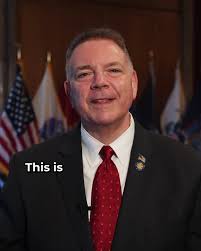 This is